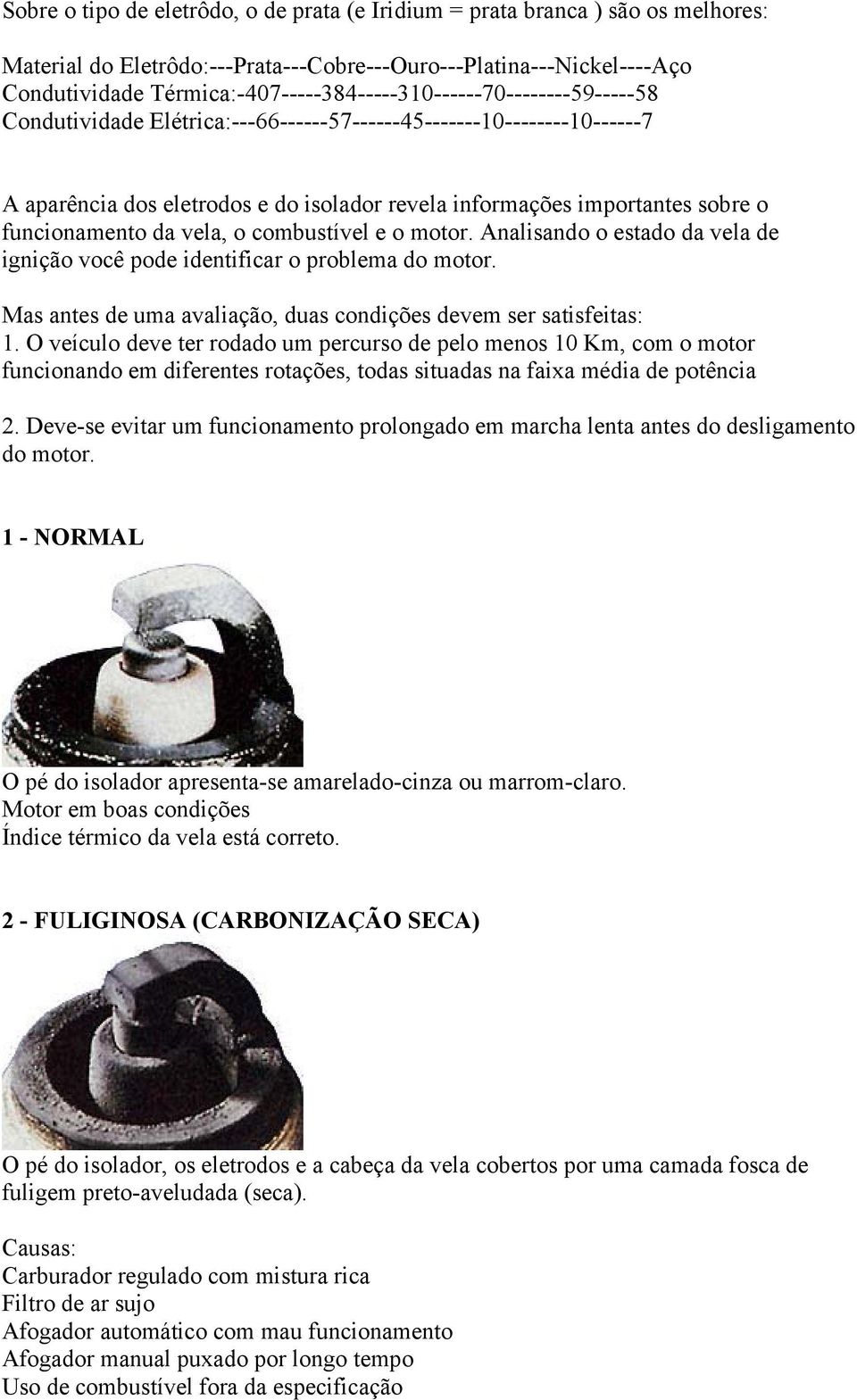 Sobre o tipo de eletrôdo, o de prata (e Iridium = prata branca ) são os melhores:

Material do Eletrôdo:---Prata---Cobre---Ouro---Platina---Nickel----Aço
Condutividade Térmica:-407-----384-----310------70--------59-----58
Condutividade Elétrica:---66------57------45-------10--------10------7

A aparência dos eletrodos e do isolador revela informações importantes sobre o funcionamento da vela, o combustível e o motor. Analisando o estado da vela de ignição você pode identificar o problema do motor.

Mas antes de uma avaliação, duas condições devem ser satisfeitas:
1. O veículo deve ter rodado um percurso de pelo menos 10 Km, com o motor funcionando em diferentes rotações, todas situadas na faixa média de potência

2. Deve-se evitar um funcionamento prolongado em marcha lenta antes do desligamento do motor.

1 - NORMAL

O pé do isolador apresenta-se amarelado-cinza ou marrom-claro.
Motor em boas condições
Índice térmico da vela está correto.

2 - FULIGINOSA (CARBONIZAÇÃO SECA)

O pé do isolador, os eletrodos e a cabeça da vela cobertos por uma camada fosca de fuligem preto-aveludada (seca).

Causas:
Carburador regulado com mistura rica
Filtro de ar sujo
Afogador automático com mau funcionamento
Afogador manual puxado por longo tempo
Uso de combustível fora da especificação